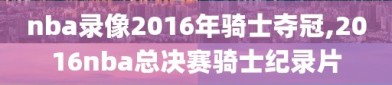 nba录像2016年骑士夺冠,2016nba总决赛骑士纪录片